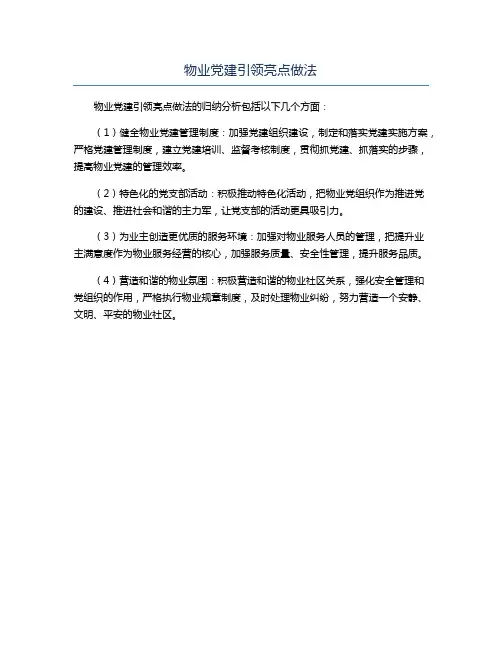 物业党建引领亮点做法

物业党建引领亮点做法的归纳分析包括以下几个方面：

（1）健全物业党建管理制度：加强党建组织建设，制定和落实党建实施方案，严格党建管理制度，建立党建培训、监督考核制度，贯彻抓党建、抓落实的步骤，提高物业党建的管理效率。

（2）特色化的党支部活动：积极推动特色化活动，把物业党组织作为推进党的建设、推进社会和谐的主力军，让党支部的活动更具吸引力。

（3）为业主创造更优质的服务环境：加强对物业服务人员的管理，把提升业主满意度作为物业服务经营的核心，加强服务质量、安全性管理，提升服务品质。

（4）营造和谐的物业氛围：积极营造和谐的物业社区关系，强化安全管理和党组织的作用，严格执行物业规章制度，及时处理物业纠纷，努力营造一个安静、文明、平安的物业社区。